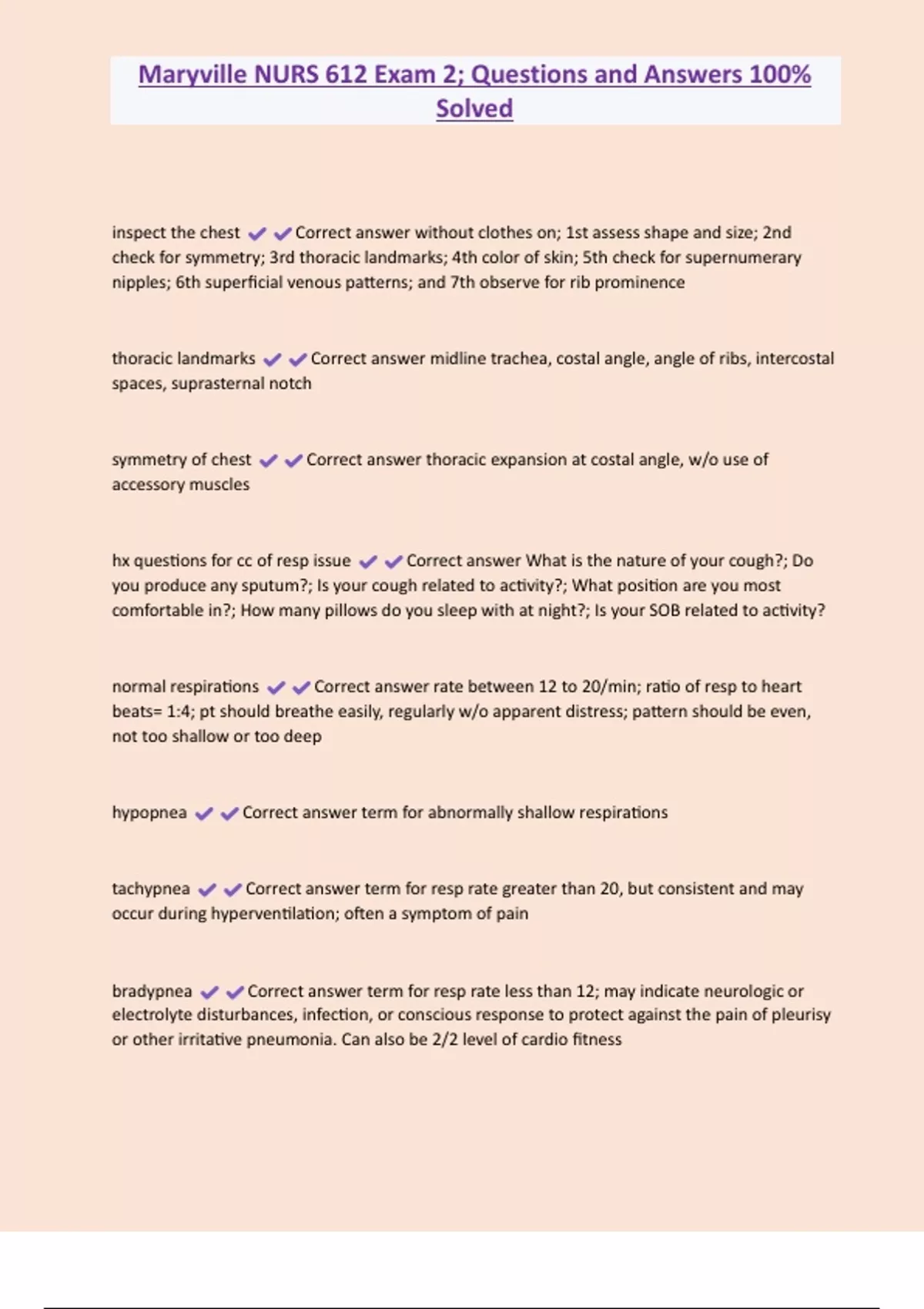 Maryville NURS 612 Exam 2; Questions and Answers 100% Solved

inspect the chest ✔✔Correct answer without clothes on; 1st assess shape and size; 2nd check for symmetry; 3rd thoracic landmarks; 4th color of skin; 5th check for supernumerary nipples; 6th superficial venous patterns; and 7th observe for rib prominence

thoracic landmarks ✔✔Correct answer midline trachea, costal angle, angle of ribs, intercostal spaces, suprasternal notch

symmetry of chest ✔✔Correct answer thoracic expansion at costal angle, w/o use of accessory muscles

hx questions for cc of resp issue ✔✔Correct answer What is the nature of your cough?; Do you produce any sputum?; Is your cough related to activity?; What position are you most comfortable in?; How many pillows do you sleep with at night?; Is your SOB related to activity?

normal respirations ✔✔Correct answer rate between 12 to 20/min; ratio of resp to heart beats= 1:4; pt should breathe easily, regularly w/o apparent distress; pattern should be even, not too shallow or too deep

hypopnea ✔✔Correct answer term for abnormally shallow respirations

tachypnea ✔✔Correct answer term for resp rate greater than 20, but consistent and may occur during hyperventilation; often a symptom of pain

bradypnea ✔✔Correct answer term for resp rate less than 12; may indicate neurologic or electrolyte disturbances, infection, or conscious response to protect against the pain of pleurisy or other irritative pneumonia. Can also be 2/2 level of cardio fitness